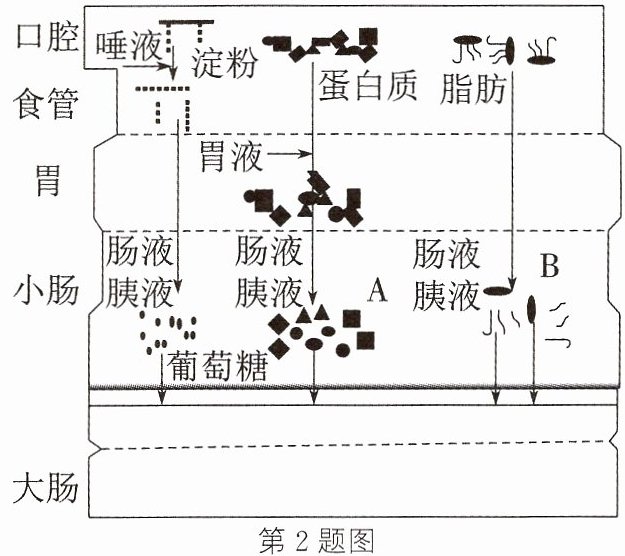 口腔
唾液
淀粉
蛋白质
脂肪
食管
胃液
胃
肠液
胰液
肠液
胰液
A
肠液
胰液
B
小肠
葡萄糖
大肠
第 2 题图